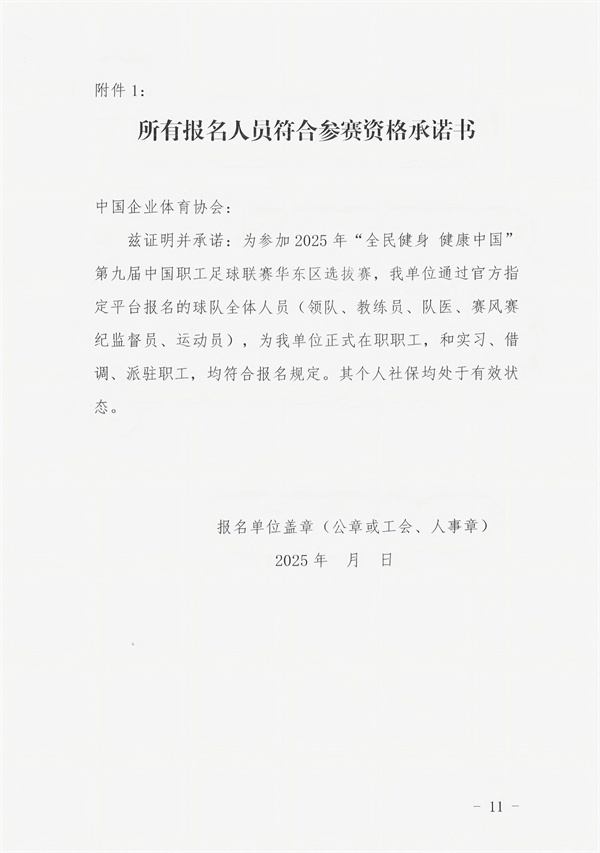 附件1：

所有报名人员符合参赛资格承诺书

中国企业体育协会：

兹证明并承诺：为参加2025年“全民健身 健康中国”第九届中国职工足球联赛华东区选拔赛，我单位通过官方指定平台报名的球队全体人员（领队、教练员、队医、赛风赛纪监督员、运动员），为我单位正式在职职工，和实习、借调、派驻职工，均符合报名规定。其个人社保均处于有效状态。

报名单位盖章（公章或工会、人事章）

2025年 月 日

- 11 -